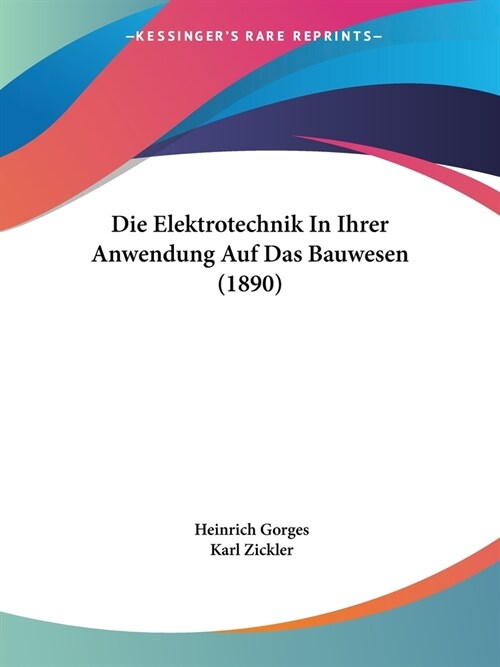 —KESSINGER'S RARE REPRINTS—

Die Elektrotechnik In Ihrer Anwendung Auf Das Bauwesen (1890)

Heinrich Gorges
Karl Zickler